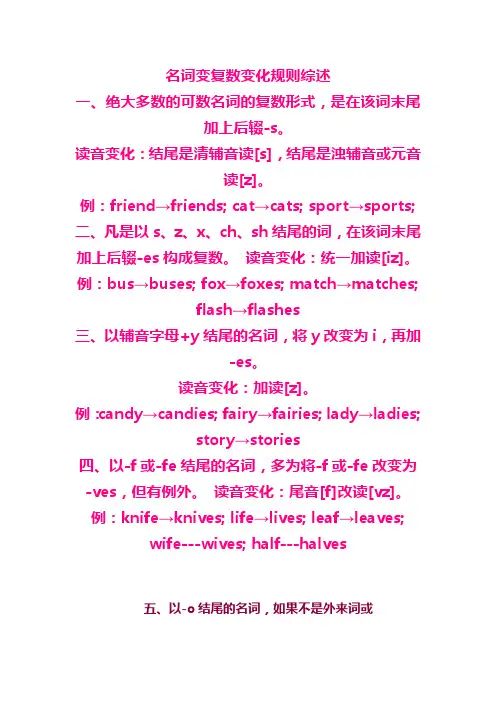 名词变复数变化规则综述

一、绝大多数的可数名词的复数形式，是在该词末尾加上后辍-s。

读音变化：结尾是清辅音读[s]，结尾是浊辅音或元音读[z]。

例：friend→friends; cat→cats; sport→sports;

二、凡是以 s、z、x、ch、sh 结尾的词，在该词末尾加上后辍-es 构成复数。 读音变化：统一加读[iz]。

例：bus→buses; fox→foxes; match→matches; flash→flashes

三、以辅音字母+y 结尾的名词，将 y 改变为 i，再加-es。

读音变化：加读[z]。

例 :candy→candies; fairy→fairies; lady→ladies; story→stories

四、以-f 或-fe 结尾的名词，多为将-f 或-fe 改变为-ves，但有例外。 读音变化：尾音[f]改读[vz]。

例：knife→knives; life→lives; leaf→leaves; wife---wives; half---halves

五、以-o 结尾的名词，如果不是外来词或